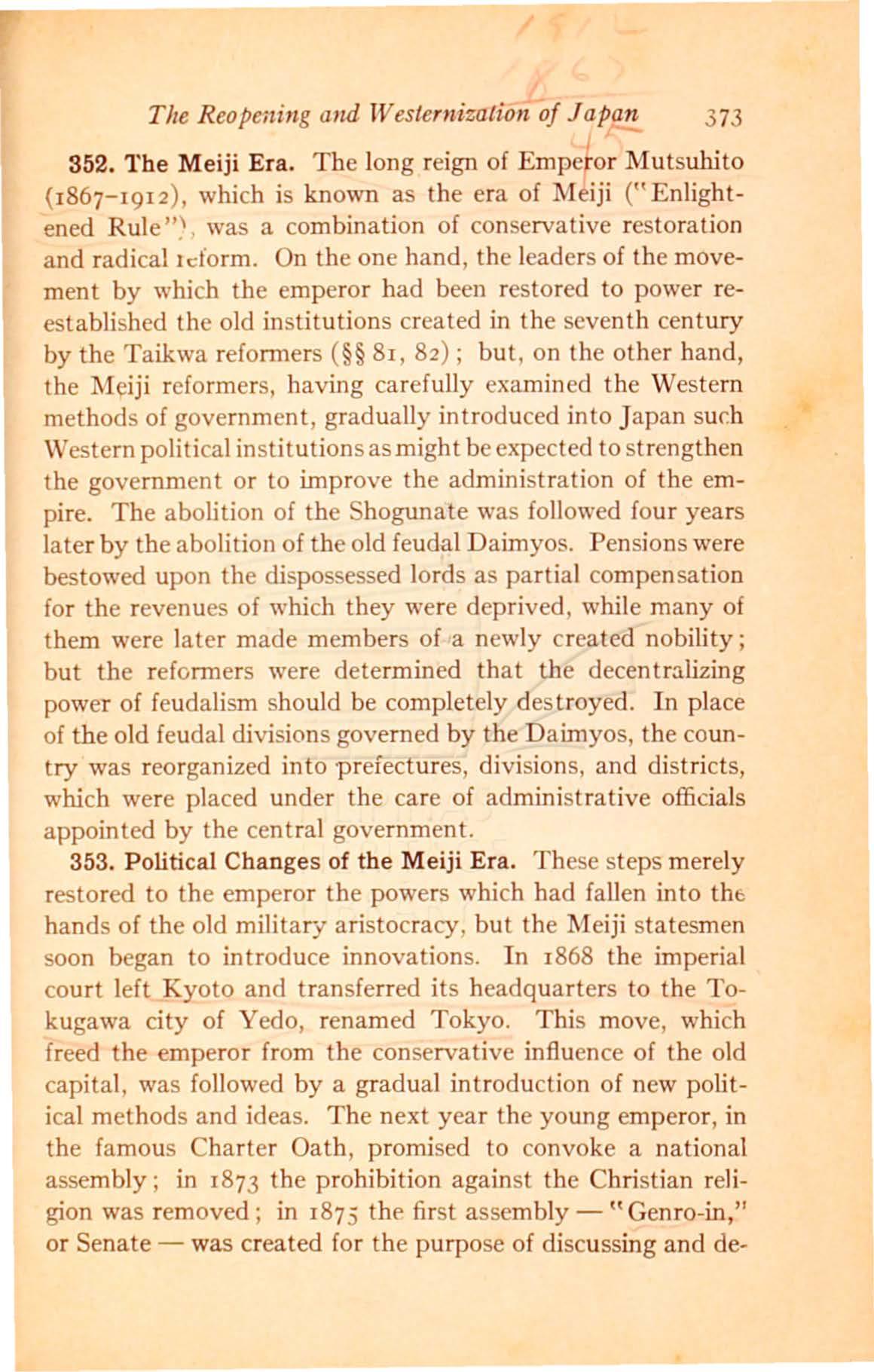 The Reopening and Westernization of Japan 373

352. The Meiji Era. The long reign of Emperor Mutsuhito (1867–1912), which is known as the era of Meiji ("Enlightened Rule"), was a combination of conservative restoration and radical reform. On the one hand, the leaders of the movement by which the emperor had been restored to power reestablished the old institutions created in the seventh century by the Taikwa reformers (§§ 81, 82); but, on the other hand, the Meiji reformers, having carefully examined the Western methods of government, gradually introduced into Japan such Western political institutions as might be expected to strengthen the government or to improve the administration of the empire. The abolition of the Shogunate was followed four years later by the abolition of the old feudal Daimyos. Pensions were bestowed upon the dispossessed lords as partial compensation for the revenues of which they were deprived, while many of them were later made members of a newly created nobility; but the reformers were determined that the decentralizing power of feudalism should be completely destroyed. In place of the old feudal divisions governed by the Daimyos, the country was reorganized into prefectures, divisions, and districts, which were placed under the care of administrative officials appointed by the central government.

353. Political Changes of the Meiji Era. These steps merely restored to the emperor the powers which had fallen into the hands of the old military aristocracy, but the Meiji statesmen soon began to introduce innovations. In 1868 the imperial court left Kyoto and transferred its headquarters to the Tokugawa city of Yedo, renamed Tokyo. This move, which freed the emperor from the conservative influence of the old capital, was followed by a gradual introduction of new political methods and ideas. The next year the young emperor, in the famous Charter Oath, promised to convoke a national assembly; in 1873 the prohibition against the Christian religion was removed; in 1875 the first assembly — "Genro-in," or Senate — was created for the purpose of discussing and de-